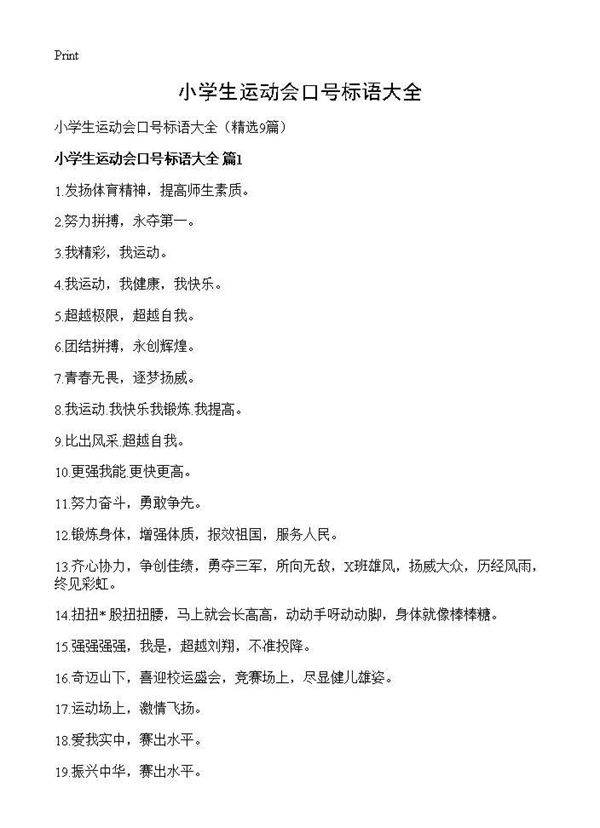 Print

小学生运动会口号标语大全

小学生运动会口号标语大全（精选9篇）

小学生运动会口号标语大全 篇1

1.发扬体育精神，提高师生素质。

2.努力拼搏，永夺第一。

3.我精彩，我运动。

4.我运动，我健康，我快乐。

5.超越极限，超越自我。

6.团结拼搏，永创辉煌。

7.青春无畏，逐梦扬威。

8.我运动.我快乐我锻炼.我提高。

9.比出风采.超越自我。

10.更强我能.更快更高。

11.努力奋斗，勇敢争先。

12.锻炼身体，增强体质，报效祖国，服务人民。

13.齐心协力，争创佳绩，勇夺三军，所向无敌，X班雄风，扬威大众，历经风雨，终见彩虹。

14.扭扭*股扭扭腰，马上就会长高高，动动手呀动动脚，身体就像棒棒糖。

15.强强强强，我是，超越刘翔，不准投降。

16.奇迈山下，喜迎校运盛会，竞赛场上，尽显健儿雄姿。

17.运动场上，激情飞扬。

18.爱我实中，赛出水平。

19.振兴中华，赛出水平。